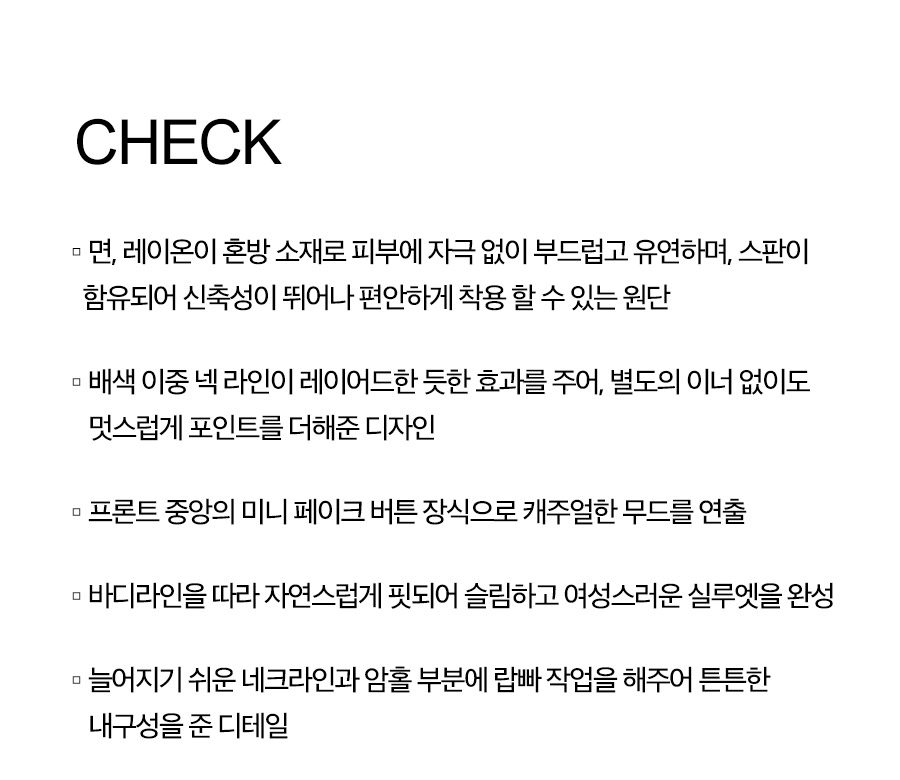 CHECK

▫ 면, 레이온이 혼방 소재로 피부에 자극 없이 부드럽고 유연하며, 스판이 함유되어 신축성이 뛰어나 편안하게 착용 할 수 있는 원단

▫ 배색 이중 넥 라인이 레이어드한 듯한 효과를 주어, 별도의 이너 없이도 멋스럽게 포인트를 더해준 디자인

▫ 프론트 중앙의 미니 페이크 버튼 장식으로 캐주얼한 무드를 연출

▫ 바디라인을 따라 자연스럽게 핏되어 슬림하고 여성스러운 실루엣을 완성

▫ 늘어지기 쉬운 네크라인과 암홀 부분에 랍빠 작업을 해주어 튼튼한 내구성을 준 디테일